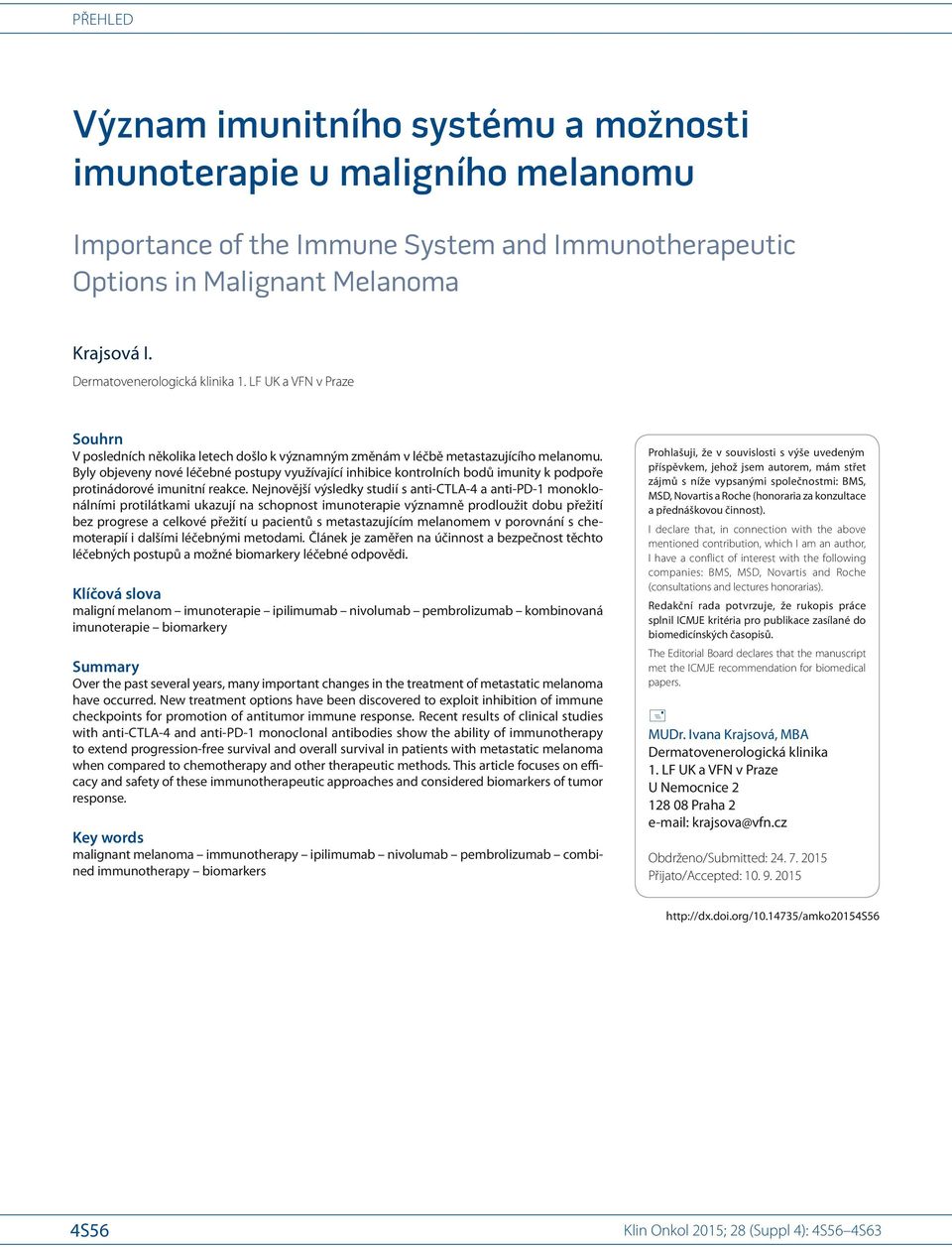 PŘEHLED

Význam imunitního systému a možnosti imunoterapie u maligního melanomu

Importance of the Immune System and Immunotherapeutic Options in Malignant Melanoma

Krajsová I.

Dermatovenerologická klinika 1. LF UK a VFN v Praze

Souhrn
V posledních několika letech došlo k významným změnám v léčbě metastazujícího melanomu. Byly objeveny nové léčebné postupy využívající inhibice kontrolních bodů imunity k podpoře protinádorové imunitní reakce. Nejnovější výsledky studií s anti-CTLA-4 a anti-PD-1 monoklonálními protilátkami ukazují na schopnost imunoterapie významně prodloužit dobu přežití bez progrese a celkové přežití u pacientů s metastazujícím melanomem v porovnání s chemoterapií i dalšími léčebnými metodami. Článek je zaměřen na účinnost a bezpečnost těchto léčebných postupů a možné biomarkery léčebné odpovědi.

Klíčová slova
maligní melanom – imunoterapie – ipilimumab – nivolumab – pembrolizumab – kombinovaná imunoterapie – biomarkery

Summary
Over the past several years, many important changes in the treatment of metastatic melanoma have occurred. New treatment options have been discovered to exploit inhibition of immune checkpoints for promotion of antitumor immune response. Recent results of clinical studies with anti-CTLA-4 and anti-PD-1 monoclonal antibodies show the ability of immunotherapy to extend progression-free survival and overall survival in patients with metastatic melanoma when compared to chemotherapy and other therapeutic methods. This article focuses on efficacy and safety of these immunotherapeutic approaches and considered biomarkers of tumor response.

Key words
malignant melanoma – immunotherapy – ipilimumab – nivolumab – pembrolizumab – combined immunotherapy – biomarkers

Prohlašuji, že v souvislosti s výše uvedeným příspěvkem, jehož jsem autorem, mám střet zájmů s níže vypsanými společnostmi: BMS, MSD, Novartis a Roche (honoraria za konzultace a přednáškovou činnost).

I declare that, in connection with the above mentioned contribution, which I am an author, I have a conflict of interest with the following companies: BMS, MSD, Novartis and Roche (consultations and lectures honorarias).

Redakční rada potvrzuje, že rukopis práce splnil ICMJE kritéria pro publikace zasílané do biomedicínských časopisů.

The Editorial Board declares that the manuscript met the ICMJE recommendation for biomedical papers.

MUDr. Ivana Krajsová, MBA
Dermatovenerologická klinika
1. LF UK a VFN v Praze
U Nemocnice 2
128 08 Praha 2
e-mail: krajsova@vfn.cz

Obdrženo/Submitted: 24. 7. 2015
Přijato/Accepted: 10. 9. 2015

http://dx.doi.org/10.14735/amko20154S56

4S56

Klin Onkol 2015; 28 (Suppl 4): 4S56–4S63